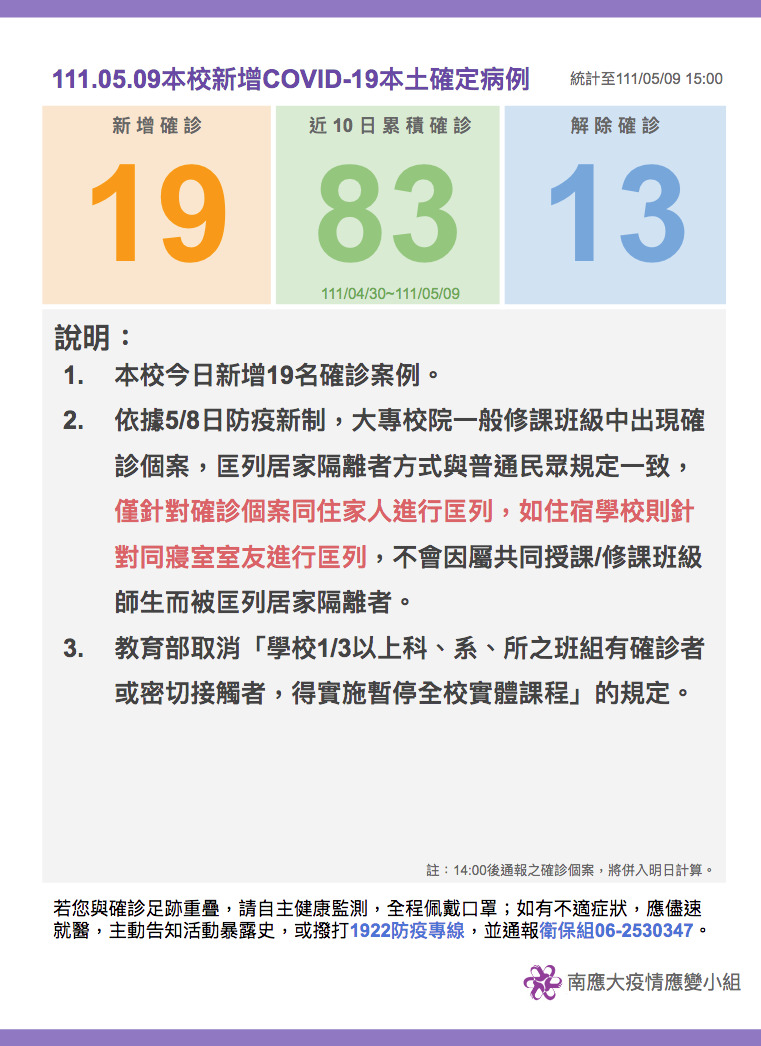 111.05.09本校新增COVID-19本土確定病例

統計至111/05/09 15:00

新增確診

19

近10日累積確診

83

111/04/30~111/05/09

解除確診

13

說明：

1. 本校今日新增19名確診案例。

2. 依據5/8日防疫新制，大專校院一般修課班級中出現確診個案，匡列居家隔離者方式與普通民眾規定一致，僅針對確診個案同住家人進行匡列，如住宿學校則針對同寢室室友進行匡列，不會因屬共同授課/修課班級師生而被匡列居家隔離者。

3. 教育部取消「學校1/3以上科、系、所之班組有確診者或密切接觸者，得實施暫停全校實體課程」的規定。

註：14:00後通報之確診個案，將併入明日計算。

若您與確診足跡重疊，請自主健康監測，全程佩戴口罩；如有不適症狀，應儘速就醫，主動告知活動暴露史，或撥打1922防疫專線，並通報衛保組06-2530347。

南應大疫情應變小組